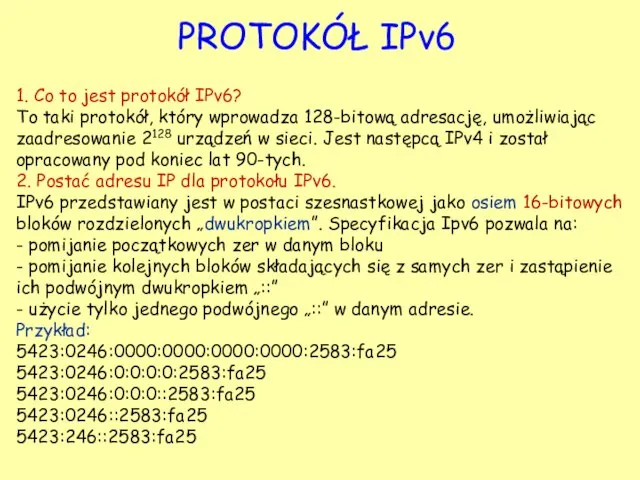 PROTOKÓŁ IPv6

1. Co to jest protokół IPv6?
To taki protokół, który wprowadza 128-bitową adresację, umożliwiając zaadresowanie $2^{128}$ urządzeń w sieci. Jest następcą IPv4 i został opracowany pod koniec lat 90-tych.
2. Postać adresu IP dla protokołu IPv6.
IPv6 przedstawiany jest w postaci szesnastkowej jako osiem 16-bitowych bloków rozdzielonych „dwukropkiem”. Specyfikacja Ipv6 pozwala na:
- pomijanie początkowych zer w danym bloku
- pomijanie kolejnych bloków składających się z samych zer i zastąpienie ich podwójnym dwukropkiem „::”
- użycie tylko jednego podwójnego „::” w danym adresie.
Przykład:
5423:0246:0000:0000:0000:0000:2583:fa25
5423:0246:0:0:0:0:2583:fa25
5423:0246:0:0:0::2583:fa25
5423:0246::2583:fa25
5423:246::2583:fa25